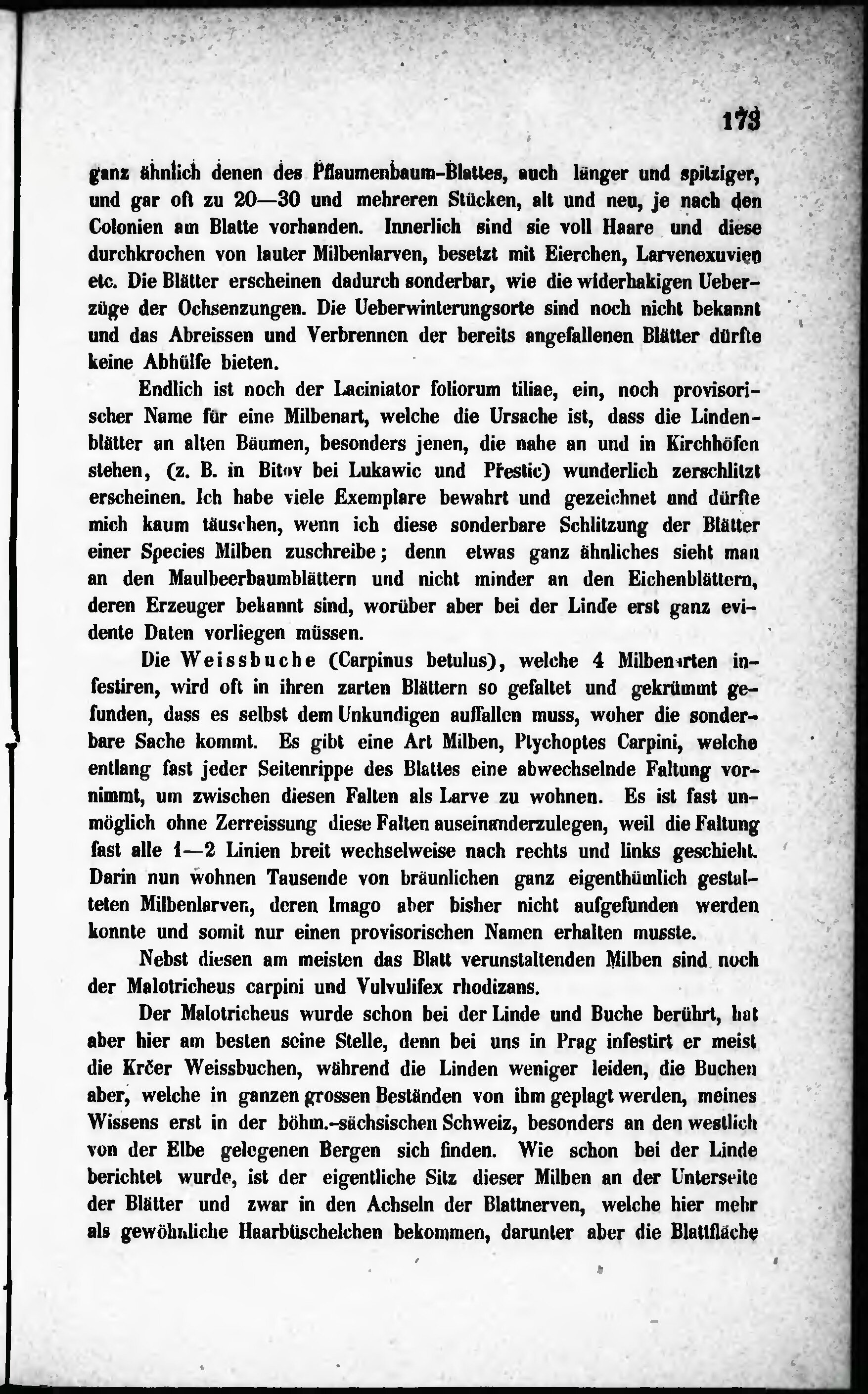 173

ganz ähnlich denen des Pflaumenbaum-Blattes, auch länger und spitziger, und gar oft zu 20—30 und mehreren Stücken, alt und neu, je nach den Colonien am Blatte vorhanden. Innerlich sind sie voll Haare und diese durchkrochen von lauter Milbenlarven, besetzt mit Eierchen, Larvenexuvien etc. Die Blätter erscheinen dadurch sonderbar, wie die widerhakigen Ueberzüge der Ochsenzungen. Die Ueberwinterungsorte sind noch nicht bekannt und das Abreissen und Verbrennen der bereits angefallenen Blätter dürfte keine Abhülfe bieten.

Endlich ist noch der Laciniator foliorum tiliae, ein, noch provisorischer Name für eine Milbenart, welche die Ursache ist, dass die Lindenblätter an alten Bäumen, besonders jenen, die nahe an und in Kirchhöfen stehen, (z. B. in Bitov bei Lukawic und Přestic) wunderlich zerschlitzt erscheinen. Ich habe viele Exemplare bewahrt und gezeichnet und dürfte mich kaum täuschen, wenn ich diese sonderbare Schlitzung der Blätter einer Species Milben zuschreibe; denn etwas ganz ähnliches sieht man an den Maulbeerbaumblättern und nicht minder an den Eichenblättern, deren Erzeuger bekannt sind, worüber aber bei der Linde erst ganz evidente Daten vorliegen müssen.

Die Weissbuche (Carpinus betulus), welche 4 Milbenarten infestiren, wird oft in ihren zarten Blättern so gefaltet und gekrümmt gefunden, dass es selbst dem Unkundigen auffallen muss, woher die sonderbare Sache kommt. Es gibt eine Art Milben, Ptychoptes Carpini, welche entlang fast jeder Seitenrippe des Blattes eine abwechselnde Faltung vornimmt, um zwischen diesen Falten als Larve zu wohnen. Es ist fast unmöglich ohne Zerreissung diese Falten auseinanderzulegen, weil die Faltung fast alle 1—2 Linien breit wechselweise nach rechts und links geschieht. Darin nun wohnen Tausende von bräunlichen ganz eigenthümlich gestalteten Milbenlarven, deren Imago aber bisher nicht aufgefunden werden konnte und somit nur einen provisorischen Namen erhalten musste.

Nebst diesen am meisten das Blatt verunstaltenden Milben sind noch der Malotricheus carpini und Vulvulifex rhodizans.

Der Malotricheus wurde schon bei der Linde und Buche berührt, hat aber hier am besten seine Stelle, denn bei uns in Prag infestirt er meist die Krčer Weissbuchen, während die Linden weniger leiden, die Buchen aber, welche in ganzen grossen Beständen von ihm geplagt werden, meines Wissens erst in der böhm.-sächsischen Schweiz, besonders an den westlich von der Elbe gelegenen Bergen sich finden. Wie schon bei der Linde berichtet wurde, ist der eigentliche Sitz dieser Milben an der Unterseite der Blätter und zwar in den Achseln der Blattnerven, welche hier mehr als gewöhnliche Haarbüschelchen bekommen, darunter aber die Blattfläche